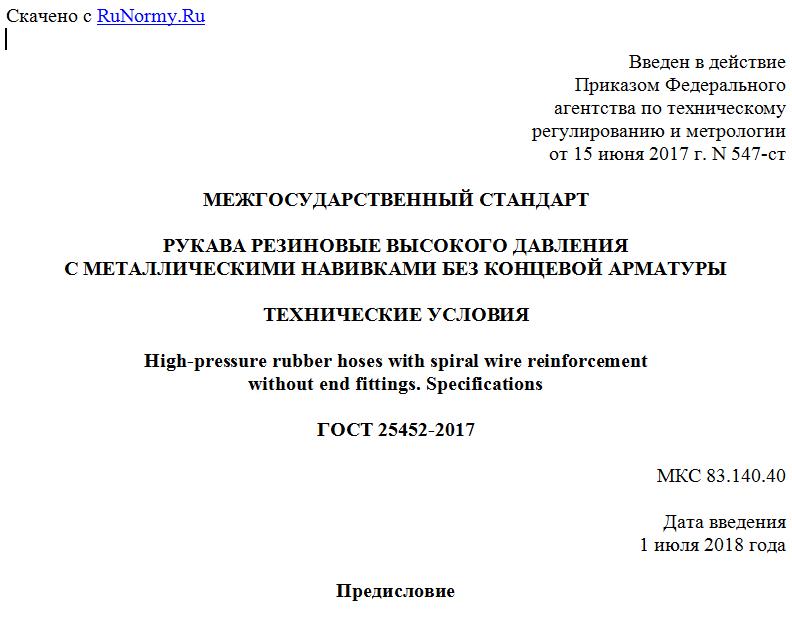 Скачено с RuNormy.Ru

Введен в действие
Приказом Федерального
агентства по техническому
регулированию и метрологии
от 15 июня 2017 г. N 547-ст

МЕЖГОСУДАРСТВЕННЫЙ СТАНДАРТ

РУКАВА РЕЗИНОВЫЕ ВЫСОКОГО ДАВЛЕНИЯ
С МЕТАЛЛИЧЕСКИМИ НАВИВКАМИ БЕЗ КОНЦЕВОЙ АРМАТУРЫ

ТЕХНИЧЕСКИЕ УСЛОВИЯ

High-pressure rubber hoses with spiral wire reinforcement
without end fittings. Specifications

ГОСТ 25452-2017

МКС 83.140.40

Дата введения
1 июля 2018 года

Предисловие